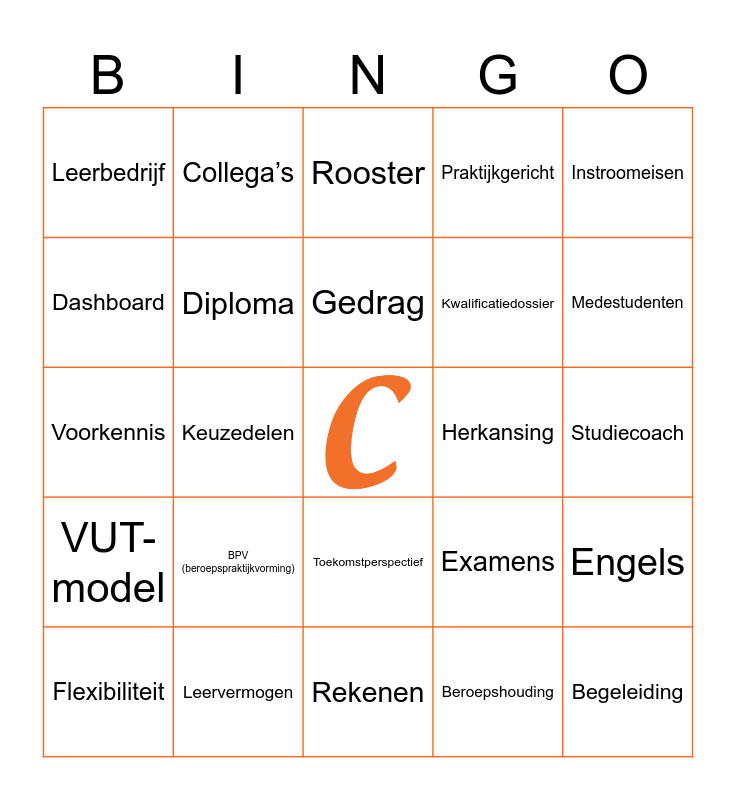 | B | I | N | G | O |
|---|---|---|---|---|
| Leerbedrijf | Collega's | Rooster | Praktijkgericht | Instroomeisen |
| Dashboard | Diploma | Gedrag | Kwalificatiedossier | Medestudenten |
| Voorkennis | Keuzedelen | C | Herkansing | Studiecoach |
| VUT-model | BPV (beroepspraktijkvorming) | Toekomstperspectief | Examens | Engels |
| Flexibiliteit | Leervermogen | Rekenen | Beroepshouding | Begeleiding |